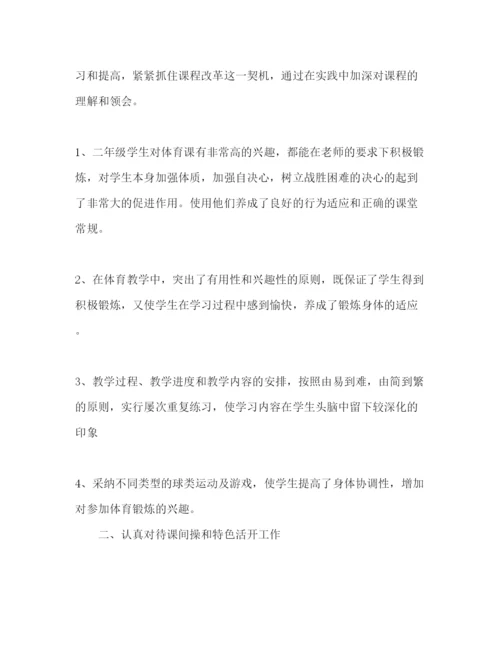 习和提高，紧紧抓住课程改革这一契机，通过在实践中加深对课程的理解和领会。

1、二年级学生对体育课有非常高的兴趣，都能在老师的要求下积极锻炼，对学生本身加强体质，加强自决心，树立战胜困难的决心的起到了非常大的促进作用。使用他们养成了良好的行为适应和正确的课堂常规。

2、在体育教学中，突出了有用性和兴趣性的原则，既保证了学生得到积极锻炼，又使学生在学习过程中感到愉快，养成了锻炼身体的适应。

3、教学过程、教学进度和教学内容的安排，按照由易到难，由简到繁的原则，实行屡次重复练习，使学习内容在学生头脑中留下较深化的印象

4、采纳不同类型的球类运动及游戏，使学生提高了身体协调性，增加对参加体育锻炼的兴趣。

二、认真对待课间操和特色活开工作